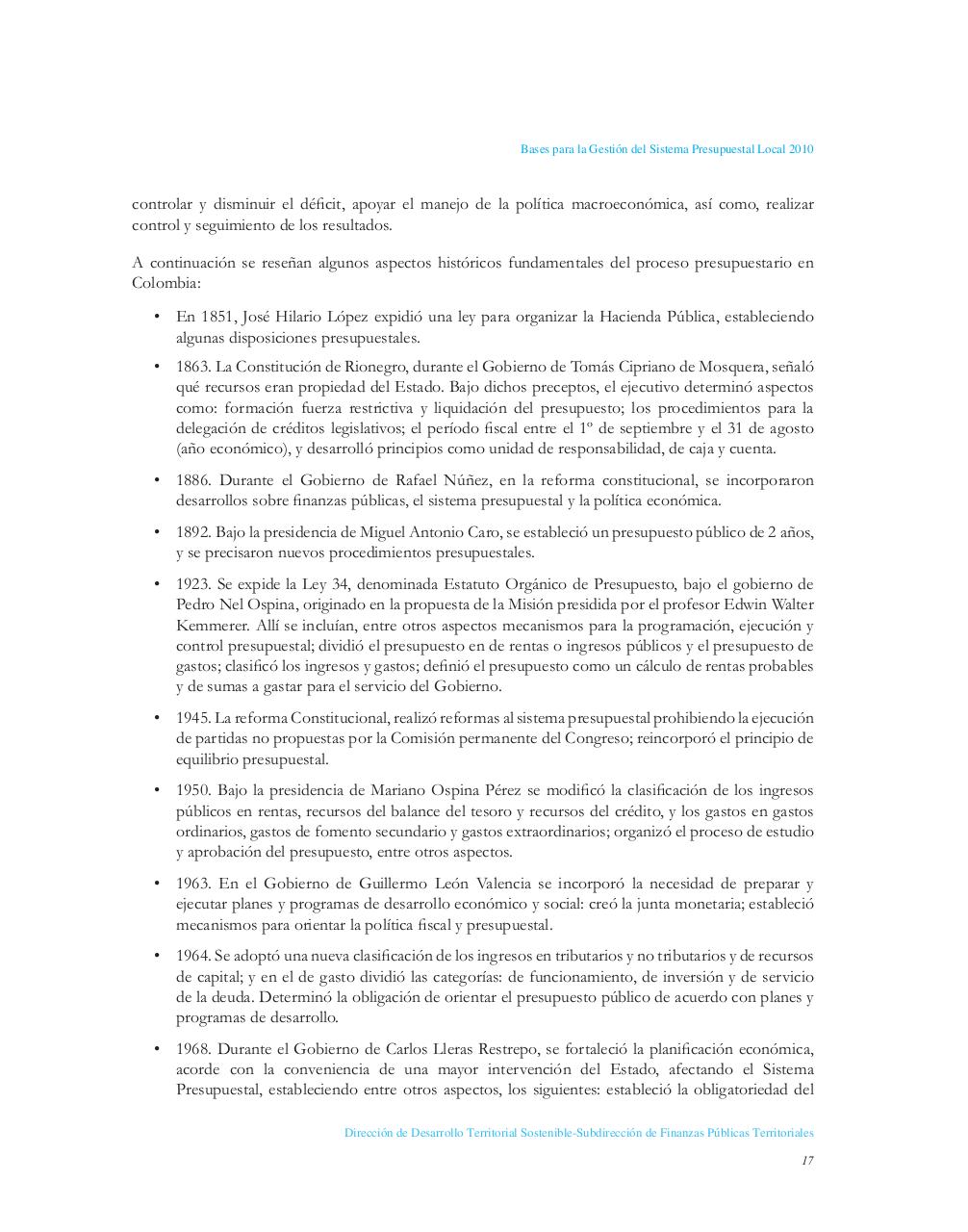 Bases para la Gestión del Sistema Presupuestal Local 2010

controlar y disminuir el déficit, apoyar el manejo de la política macroeconómica, así como, realizar control y seguimiento de los resultados.

A continuación se reseñan algunos aspectos históricos fundamentales del proceso presupuestario en Colombia:

• En 1851, José Hilario López expidió una ley para organizar la Hacienda Pública, estableciendo algunas disposiciones presupuestales.

• 1863. La Constitución de Rionegro, durante el Gobierno de Tomás Cipriano de Mosquera, señaló qué recursos eran propiedad del Estado. Bajo dichos preceptos, el ejecutivo determinó aspectos como: formación fuerza restrictiva y liquidación del presupuesto; los procedimientos para la delegación de créditos legislativos; el período fiscal entre el 1º de septiembre y el 31 de agosto (año económico), y desarrolló principios como unidad de responsabilidad, de caja y cuenta.

• 1886. Durante el Gobierno de Rafael Núñez, en la reforma constitucional, se incorporaron desarrollos sobre finanzas públicas, el sistema presupuestal y la política económica.

• 1892. Bajo la presidencia de Miguel Antonio Caro, se estableció un presupuesto público de 2 años, y se precisaron nuevos procedimientos presupuestales.

• 1923. Se expide la Ley 34, denominada Estatuto Orgánico de Presupuesto, bajo el gobierno de Pedro Nel Ospina, originado en la propuesta de la Misión presidida por el profesor Edwin Walter Kemmerer. Allí se incluían, entre otros aspectos mecanismos para la programación, ejecución y control presupuestal; dividió el presupuesto en de rentas o ingresos públicos y el presupuesto de gastos; clasificó los ingresos y gastos; definió el presupuesto como un cálculo de rentas probables y de sumas a gastar para el servicio del Gobierno.

• 1945. La reforma Constitucional, realizó reformas al sistema presupuestal prohibiendo la ejecución de partidas no propuestas por la Comisión permanente del Congreso; reincorporó el principio de equilibrio presupuestal.

• 1950. Bajo la presidencia de Mariano Ospina Pérez se modificó la clasificación de los ingresos públicos en rentas, recursos del balance del tesoro y recursos del crédito, y los gastos en gastos ordinarios, gastos de fomento secundario y gastos extraordinarios; organizó el proceso de estudio y aprobación del presupuesto, entre otros aspectos.

• 1963. En el Gobierno de Guillermo León Valencia se incorporó la necesidad de preparar y ejecutar planes y programas de desarrollo económico y social: creó la junta monetaria; estableció mecanismos para orientar la política fiscal y presupuestal.

• 1964. Se adoptó una nueva clasificación de los ingresos en tributarios y no tributarios y de recursos de capital; y en el de gasto dividió las categorías: de funcionamiento, de inversión y de servicio de la deuda. Determinó la obligación de orientar el presupuesto público de acuerdo con planes y programas de desarrollo.

• 1968. Durante el Gobierno de Carlos Lleras Restrepo, se fortaleció la planificación económica, acorde con la conveniencia de una mayor intervención del Estado, afectando el Sistema Presupuestal, estableciendo entre otros aspectos, los siguientes: estableció la obligatoriedad del

Dirección de Desarrollo Territorial Sostenible-Subdirección de Finanzas Públicas Territoriales

17